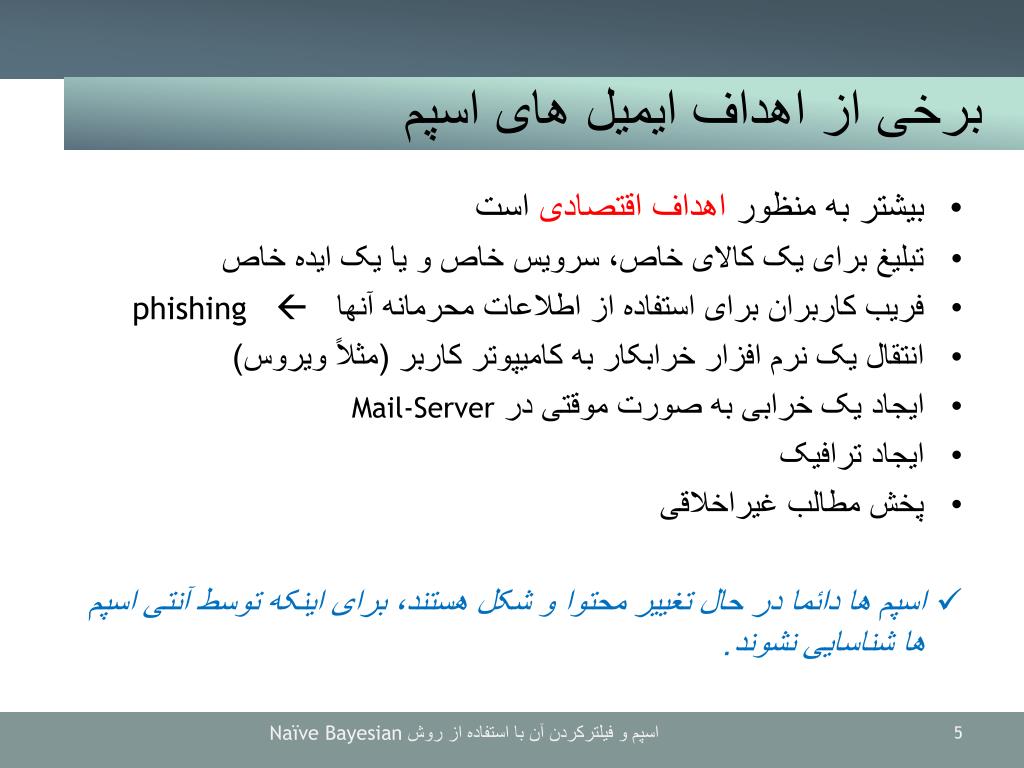 برخی از اهداف ایمیل های اسپم

• بیشتر به منظور اهداف اقتصادی است
• تبلیغ برای یک کالای خاص، سرویس خاص و یا یک ایده خاص
• فریب کاربران برای استفاده از اطلاعات محرمانه آنها ← phishing
• انتقال یک نرم افزار خرابکار به کامپیوتر کاربر (مثلاً ویروس)
• ایجاد یک خرابی به صورت موقتی در Mail-Server
• ایجاد ترافیک
• پخش مطالب غیراخلاقی

✓ اسپم ها دائما در حال تغییر محتوا و شکل هستند، برای اینکه توسط آنتی اسپم ها شناسایی نشوند.

اسپم و فیلترکردن آن با استفاده از روش Naïve Bayesian

5